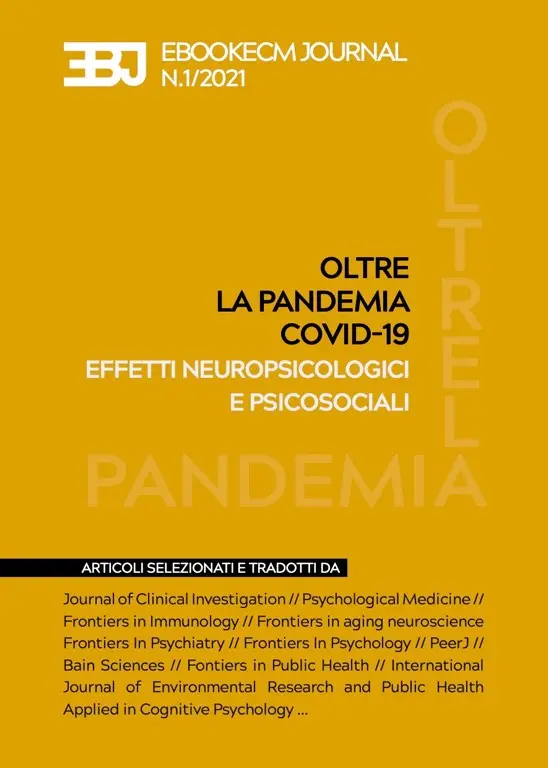 EBJ EBOOKECM JOURNAL N.1/2021

OLTRE LA PANDEMIA

OLTRE
LA PANDEMIA
COVID-19
EFFETTI NEUROPSICOLOGICI
E PSICOSOCIALI

ARTICOLI SELEZIONATI E TRADOTTI DA

Journal of Clinical Investigation // Psychological Medicine // Frontiers in Immunology // Frontiers in aging neuroscience Frontiers In Psychiatry // Frontiers In Psychology // PeerJ // Bain Sciences // Fontiers in Public Health // International Journal of Environmental Research and Public Health Applied in Cognitive Psychology ...